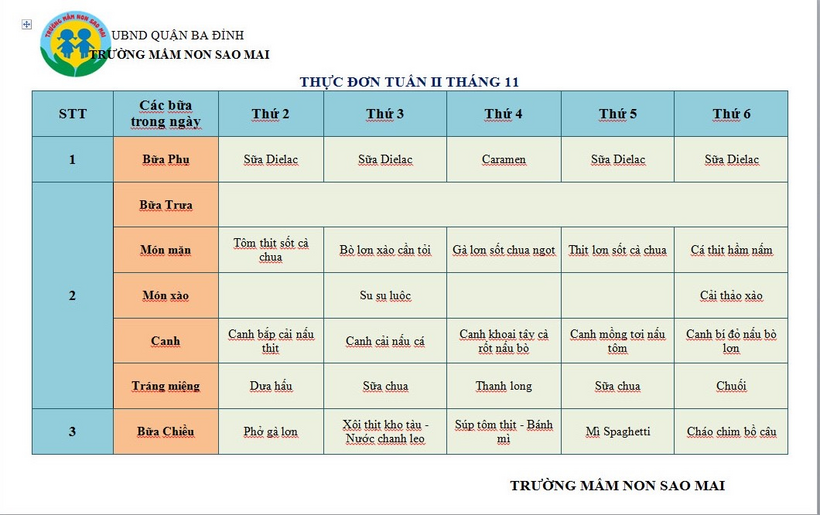 TRƯỜNG MẦM NON SAO MAI

UBND QUẬN BA ĐÌNH
TRƯỜNG MẦM NON SAO MAI

THỰC ĐƠN TUẦN II THÁNG 11

| STT | Các bữa trong ngày | Thứ 2 | Thứ 3 | Thứ 4 | Thứ 5 | Thứ 6 |
|---|---|---|---|---|---|---|
| 1 | Bữa Phụ | Sữa Dielac | Sữa Dielac | Caramen | Sữa Dielac | Sữa Dielac |
| 2 | Bữa Trưa | | | | | |
| | Món mặn | Tôm thịt sốt cà chua | Bò lợn xào cần tỏi | Gà lợn sốt chua ngọt | Thịt lợn sốt cà chua | Cá thịt hầm nấm |
| | Món xào | | Su su luộc | | | Cải thảo xào |
| | Canh | Canh bắp cải nấu thịt | Canh cải nấu cá | Canh khoai tây cà rốt nấu bò | Canh mồng tơi nấu tôm | Canh bí đỏ nấu bò lợn |
| | Tráng miệng | Dưa hấu | Sữa chua | Thanh long | Sữa chua | Chuối |
| 3 | Bữa Chiều | Phở gà lợn | Xôi thịt kho tàu - Nước chanh leo | Súp tôm thịt - Bánh mì | Mì Spaghetti | Cháo chim bồ câu |

TRƯỜNG MẦM NON SAO MAI